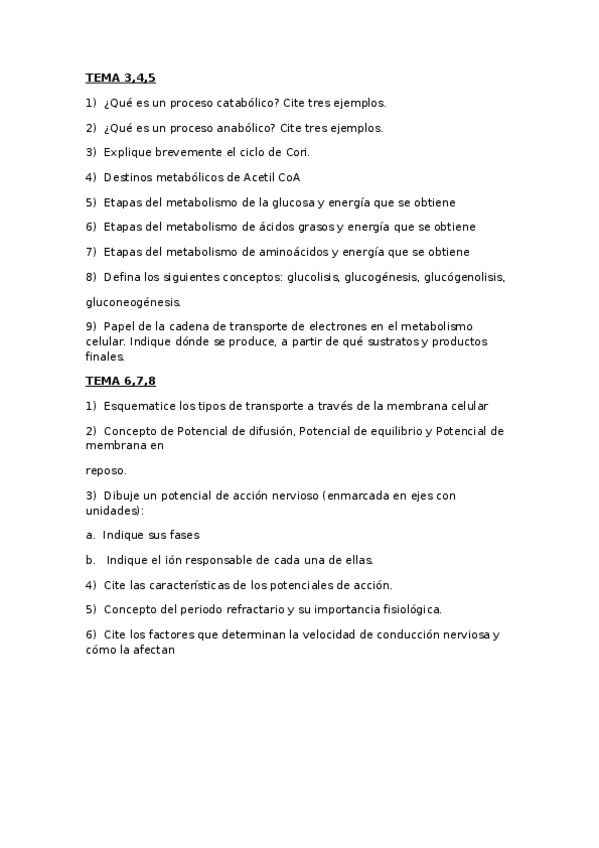 TEMA 3,4,5

1) ¿Qué es un proceso catabólico? Cite tres ejemplos.

2) ¿Qué es un proceso anabólico? Cite tres ejemplos.

3) Explique brevemente el ciclo de Cori.

4) Destinos metabólicos de Acetil CoA

5) Etapas del metabolismo de la glucosa y energía que se obtiene

6) Etapas del metabolismo de ácidos grasos y energía que se obtiene

7) Etapas del metabolismo de aminoácidos y energía que se obtiene

8) Defina los siguientes conceptos: glucolisis, glucogénesis, glucógenolisis,

gluconeogénesis.

9) Papel de la cadena de transporte de electrones en el metabolismo celular. Indique dónde se produce, a partir de qué sustratos y productos finales.

TEMA 6,7,8

1) Esquematice los tipos de transporte a través de la membrana celular

2) Concepto de Potencial de difusión, Potencial de equilibrio y Potencial de membrana en

reposo.

3) Dibuje un potencial de acción nervioso (enmarcada en ejes con unidades):

a. Indique sus fases

b. Indique el ión responsable de cada una de ellas.

4) Cite las características de los potenciales de acción.

5) Concepto del periodo refractario y su importancia fisiológica.

6) Cite los factores que determinan la velocidad de conducción nerviosa y cómo la afectan